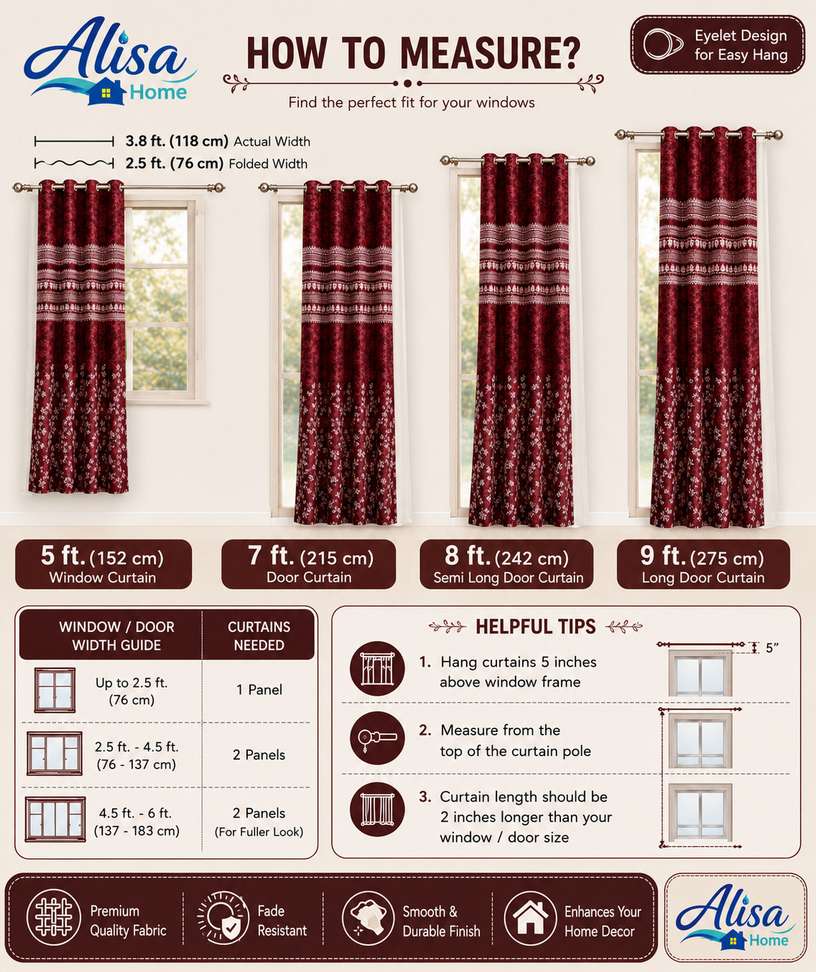 Alisa Home

HOW TO MEASURE?

Find the perfect fit for your windows

Eyelet Design for Easy Hang

3.8 ft. (118 cm) Actual Width
2.5 ft. (76 cm) Folded Width

5 ft. (152 cm) Window Curtain

7 ft. (215 cm) Door Curtain

8 ft. (242 cm) Semi Long Door Curtain

9 ft. (275 cm) Long Door Curtain

| WINDOW / DOOR WIDTH GUIDE | CURTAINS NEEDED |
|---|---|
| Up to 2.5 ft. (76 cm) | 1 Panel |
| 2.5 ft. - 4.5 ft. (76 - 137 cm) | 2 Panels |
| 4.5 ft. - 6 ft. (137 - 183 cm) | 2 Panels (For Fuller Look) |

HELPFUL TIPS

1. Hang curtains 5 inches above window frame

5"

2. Measure from the top of the curtain pole

3. Curtain length should be 2 inches longer than your window / door size

Premium Quality Fabric

Fade Resistant

Smooth & Durable Finish

Enhances Your Home Decor

Alisa Home